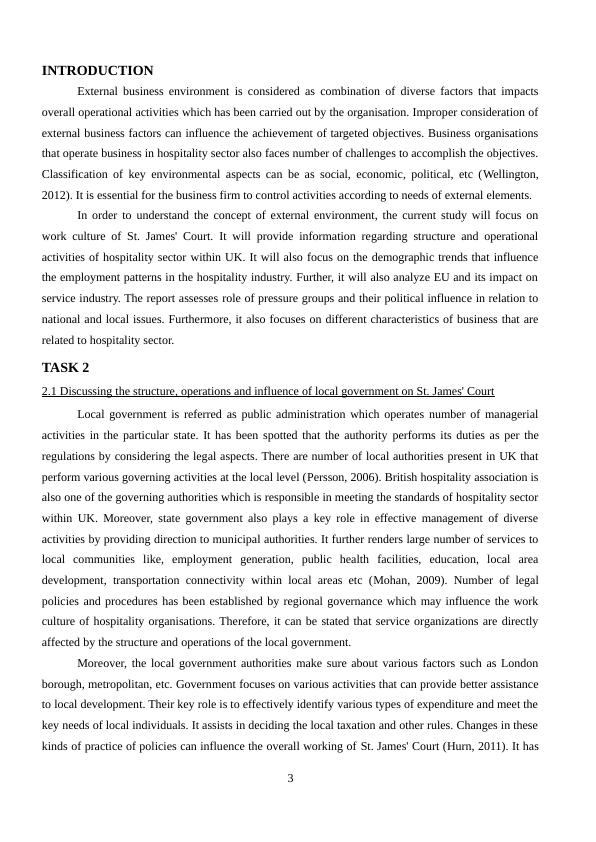 INTRODUCTION

External business environment is considered as combination of diverse factors that impacts overall operational activities which has been carried out by the organisation. Improper consideration of external business factors can influence the achievement of targeted objectives. Business organisations that operate business in hospitality sector also faces number of challenges to accomplish the objectives. Classification of key environmental aspects can be as social, economic, political, etc (Wellington, 2012). It is essential for the business firm to control activities according to needs of external elements.

In order to understand the concept of external environment, the current study will focus on work culture of St. James' Court. It will provide information regarding structure and operational activities of hospitality sector within UK. It will also focus on the demographic trends that influence the employment patterns in the hospitality industry. Further, it will also analyze EU and its impact on service industry. The report assesses role of pressure groups and their political influence in relation to national and local issues. Furthermore, it also focuses on different characteristics of business that are related to hospitality sector.

TASK 2

2.1 Discussing the structure, operations and influence of local government on St. James' Court

Local government is referred as public administration which operates number of managerial activities in the particular state. It has been spotted that the authority performs its duties as per the regulations by considering the legal aspects. There are number of local authorities present in UK that perform various governing activities at the local level (Persson, 2006). British hospitality association is also one of the governing authorities which is responsible in meeting the standards of hospitality sector within UK. Moreover, state government also plays a key role in effective management of diverse activities by providing direction to municipal authorities. It further renders large number of services to local communities like, employment generation, public health facilities, education, local area development, transportation connectivity within local areas etc (Mohan, 2009). Number of legal policies and procedures has been established by regional governance which may influence the work culture of hospitality organisations. Therefore, it can be stated that service organizations are directly affected by the structure and operations of the local government.

Moreover, the local government authorities make sure about various factors such as London borough, metropolitan, etc. Government focuses on various activities that can provide better assistance to local development. Their key role is to effectively identify various types of expenditure and meet the key needs of local individuals. It assists in deciding the local taxation and other rules. Changes in these kinds of practice of policies can influence the overall working of St. James' Court (Hurn, 2011). It has

3